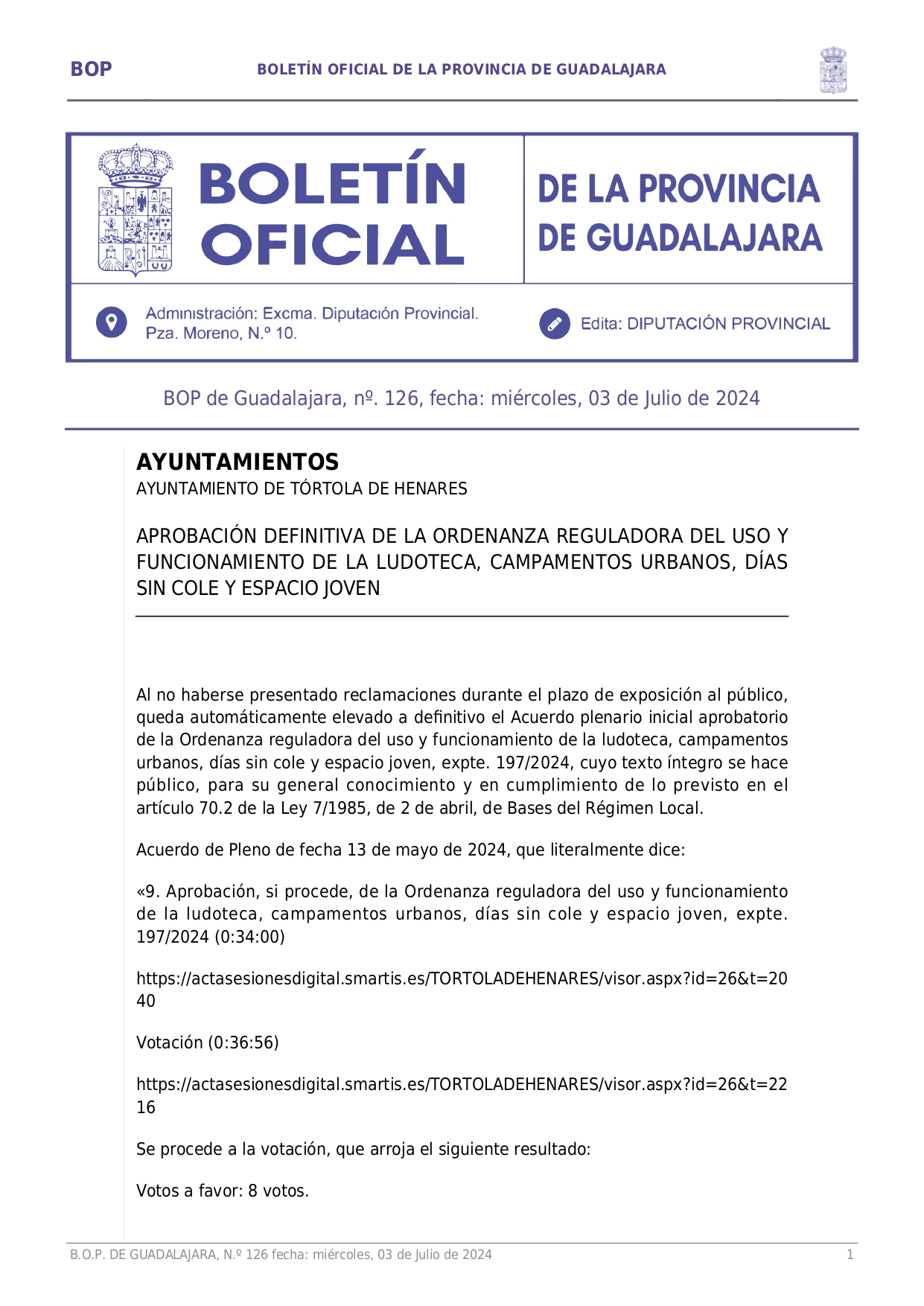 BOP BOLETÍN OFICIAL DE LA PROVINCIA DE GUADALAJARA

BOLETÍN OFICIAL

DE LA PROVINCIA DE GUADALAJARA

Administración: Excma. Diputación Provincial. Pza. Moreno, N.º 10.

Edita: DIPUTACIÓN PROVINCIAL

BOP de Guadalajara, nº. 126, fecha: miércoles, 03 de Julio de 2024

AYUNTAMIENTOS

AYUNTAMIENTO DE TÓRTOLA DE HENARES

APROBACIÓN DEFINITIVA DE LA ORDENANZA REGULADORA DEL USO Y FUNCIONAMIENTO DE LA LUDOTECA, CAMPAMENTOS URBANOS, DÍAS SIN COLE Y ESPACIO JOVEN

Al no haberse presentado reclamaciones durante el plazo de exposición al público, queda automáticamente elevado a definitivo el Acuerdo plenario inicial aprobatorio de la Ordenanza reguladora del uso y funcionamiento de la ludoteca, campamentos urbanos, días sin cole y espacio joven, expte. 197/2024, cuyo texto íntegro se hace público, para su general conocimiento y en cumplimiento de lo previsto en el artículo 70.2 de la Ley 7/1985, de 2 de abril, de Bases del Régimen Local.

Acuerdo de Pleno de fecha 13 de mayo de 2024, que literalmente dice:

«9. Aprobación, si procede, de la Ordenanza reguladora del uso y funcionamiento de la ludoteca, campamentos urbanos, días sin cole y espacio joven, expte. 197/2024 (0:34:00)

https://actasesionesdigital.smartis.es/TORTOLADEHENARES/visor.aspx?id=26&t=2040

Votación (0:36:56)

https://actasesionesdigital.smartis.es/TORTOLADEHENARES/visor.aspx?id=26&t=2216

Se procede a la votación, que arroja el siguiente resultado:

Votos a favor: 8 votos.

B.O.P. DE GUADALAJARA, N.º 126 fecha: miércoles, 03 de Julio de 2024 1